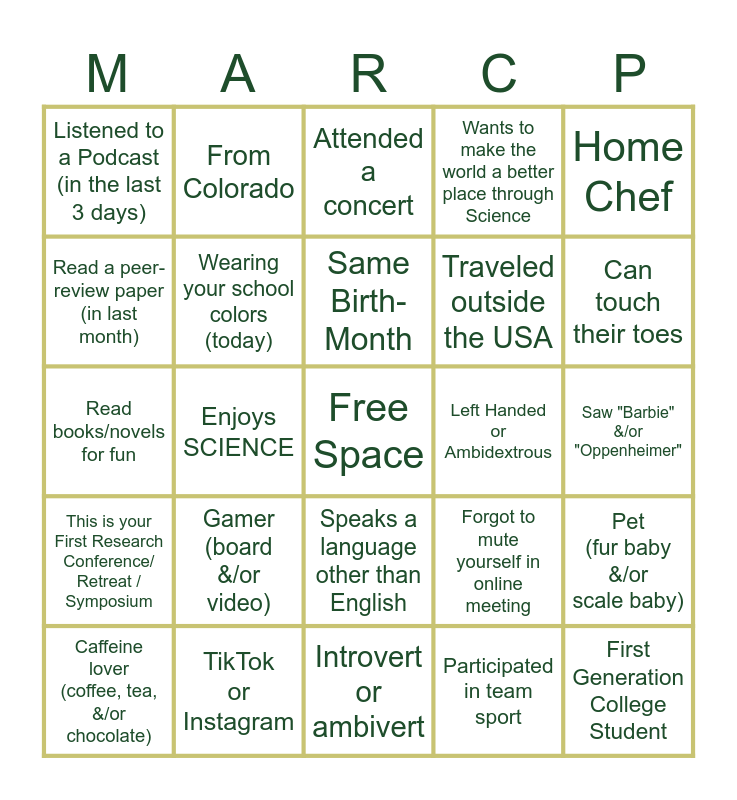 | M | A | R | C | P |
|---|---|---|---|---|
| Listened to a Podcast (in the last 3 days) | From Colorado | Attended a concert | Wants to make the world a better place through Science | Home Chef |
| Read a peer-review paper (in last month) | Wearing your school colors (today) | Same Birth-Month | Traveled outside the USA | Can touch their toes |
| Read books/novels for fun | Enjoys SCIENCE | Free Space | Left Handed or Ambidextrous | Saw "Barbie" &/or "Oppenheimer" |
| This is your First Research Conference/ Retreat / Symposium | Gamer (board &/or video) | Speaks a language other than English | Forgot to mute yourself in online meeting | Pet (fur baby &/or scale baby) |
| Caffeine lover (coffee, tea, &/or chocolate) | TikTok or Instagram | Introvert or ambivert | Participated in team sport | First Generation College Student |